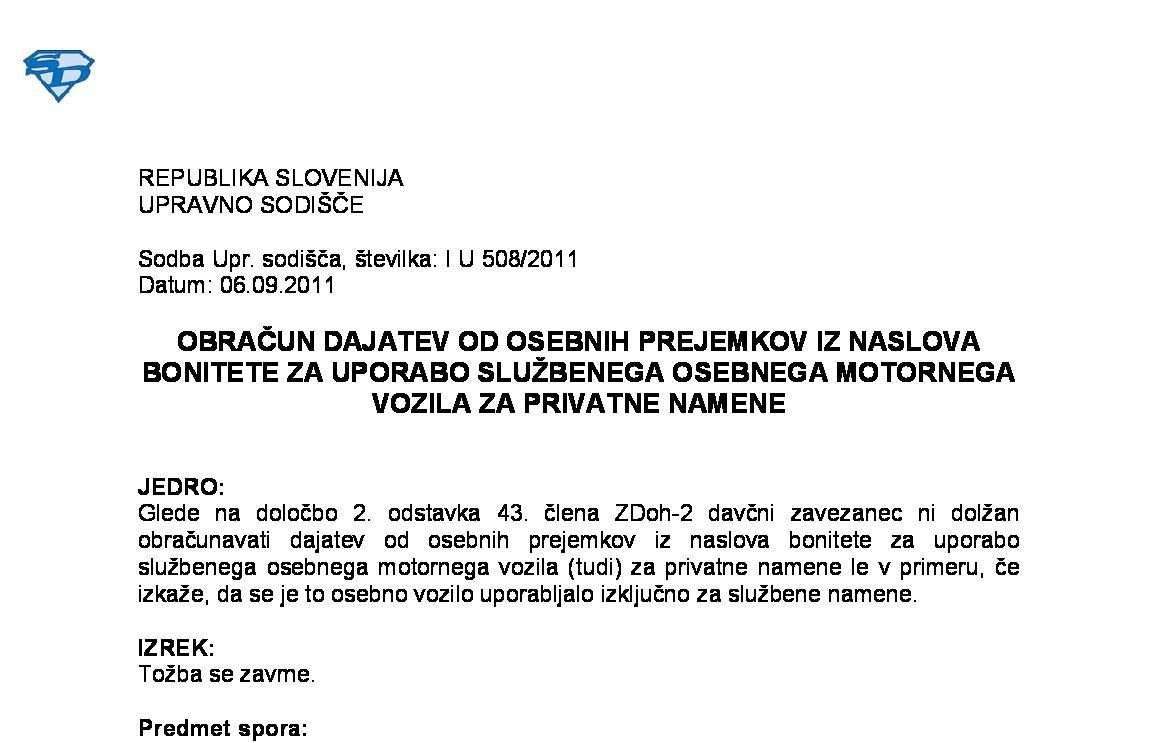 SD

REPUBLIKA SLOVENIJA
UPRAVNO SODIŠČE

Sodba Upr. sodišča, številka: I U 508/2011
Datum: 06.09.2011

OBRAČUN DAJATEV OD OSEBNIH PREJEMKOV IZ NASLOVA BONITETE ZA UPORABO SLUŽBENEGA OSEBNEGA MOTORNEGA VOZILA ZA PRIVATNE NAMENE

JEDRO:
Glede na določbo 2. odstavka 43. člena ZDoh-2 davčni zavezanec ni dolžan obračunavati dajatev od osebnih prejemkov iz naslova bonitete za uporabo službenega osebnega motornega vozila (tudi) za privatne namene le v primeru, če izkaže, da se je to osebno vozilo uporabljalo izključno za službene namene.

IZREK:
Tožba se zavrne.

Predmet spora: